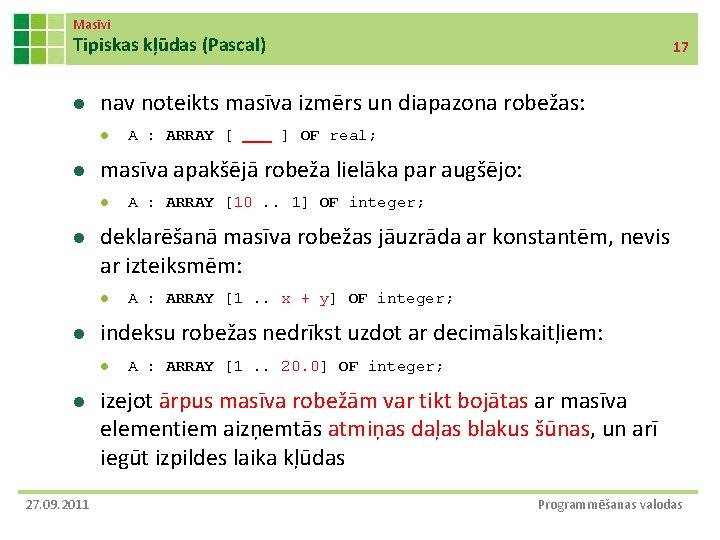 Masīvi
Tipiskas kļūdas (Pascal)

17

nav noteikts masīva izmērs un diapazona robežas:

A : ARRAY [ ___ ] OF real;

masīva apakšējā robeža lielāka par augšējo:

A : ARRAY [10 .. 1] OF integer;

deklarēšanā masīva robežas jāuzrāda ar konstantēm, nevis ar izteiksmēm:

A : ARRAY [1 .. x + y] OF integer;

indeksu robežas nedrīkst uzdot ar decimālskaitļiem:

A : ARRAY [1 .. 20.0] OF integer;

izejot ārpus masīva robežām var tikt bojātas ar masīva elementiem aizņemtās atmiņas daļas blakus šūnas, un arī iegūt izpildes laika kļūdas

27.09.2011

Programmēšanas valodas